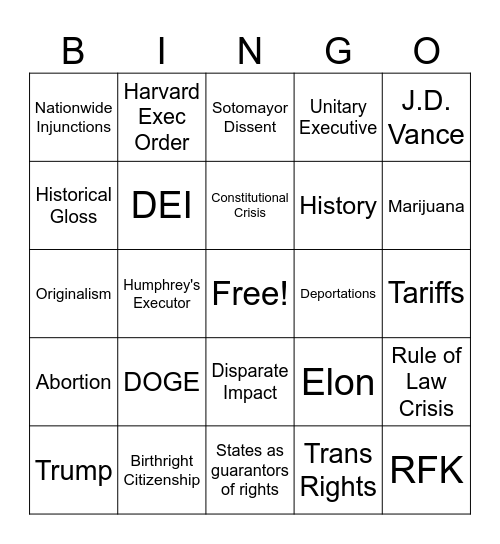 | B | I | N | G | O |
|---|---|---|---|---|
| Nationwide Injunctions | Harvard Exec Order | Sotomayor Dissent | Unitary Executive | J.D. Vance |
| Historical Gloss | DEI | Constitutional Crisis | History | Marijuana |
| Originalism | Humphrey's Executor | Free! | Deportations | Tariffs |
| Abortion | DOGE | Disparate Impact | Elon | Rule of Law Crisis |
| Trump | Birthright Citizenship | States as guarantors of rights | Trans Rights | RFK |